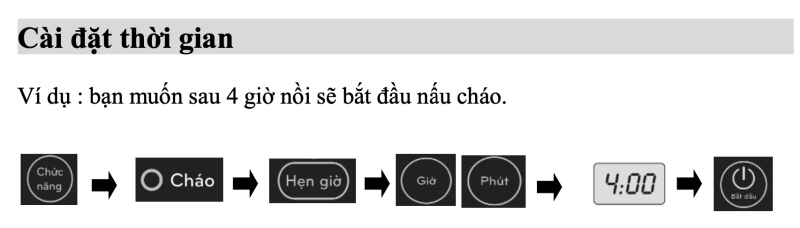 Cài đặt thời gian

Ví dụ : bạn muốn sau 4 giờ nồi sẽ bắt đầu nấu cháo.

Chức năng Cháo Hẹn giờ Giờ Phút 4:00 Bắt đầu